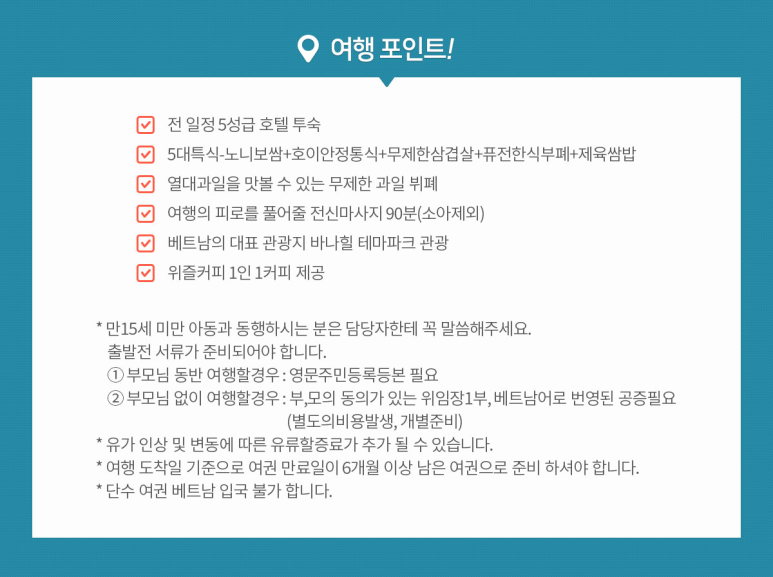 여행 포인트!

전 일정 5성급 호텔 투숙

5대특식-노니보쌈+호이안정통식+무제한삼겹살+퓨전한식부페+제육쌈밥

열대과일을 맛볼 수 있는 무제한 과일 뷔페

여행의 피로를 풀어줄 전신마사지 90분(소아제외)

베트남의 대표 관광지 바나힐 테마파크 관광

위즐커피 1인 1커피 제공

* 만15세 미만 아동과 동행하시는 분은 담당자한테 꼭 말씀해주세요.
출발전 서류가 준비되어야 합니다.
① 부모님 동반 여행할경우 : 영문주민등록등본 필요
② 부모님 없이 여행할경우 : 부,모의 동의가 있는 위임장1부, 베트남어로 번영된 공증필요
(별도의비용발생, 개별준비)
* 유가 인상 및 변동에 따른 유류할증료가 추가 될 수 있습니다.
* 여행 도착일 기준으로 여권 만료일이 6개월 이상 남은 여권으로 준비 하셔야 합니다.
* 단수 여권 베트남 입국 불가 합니다.